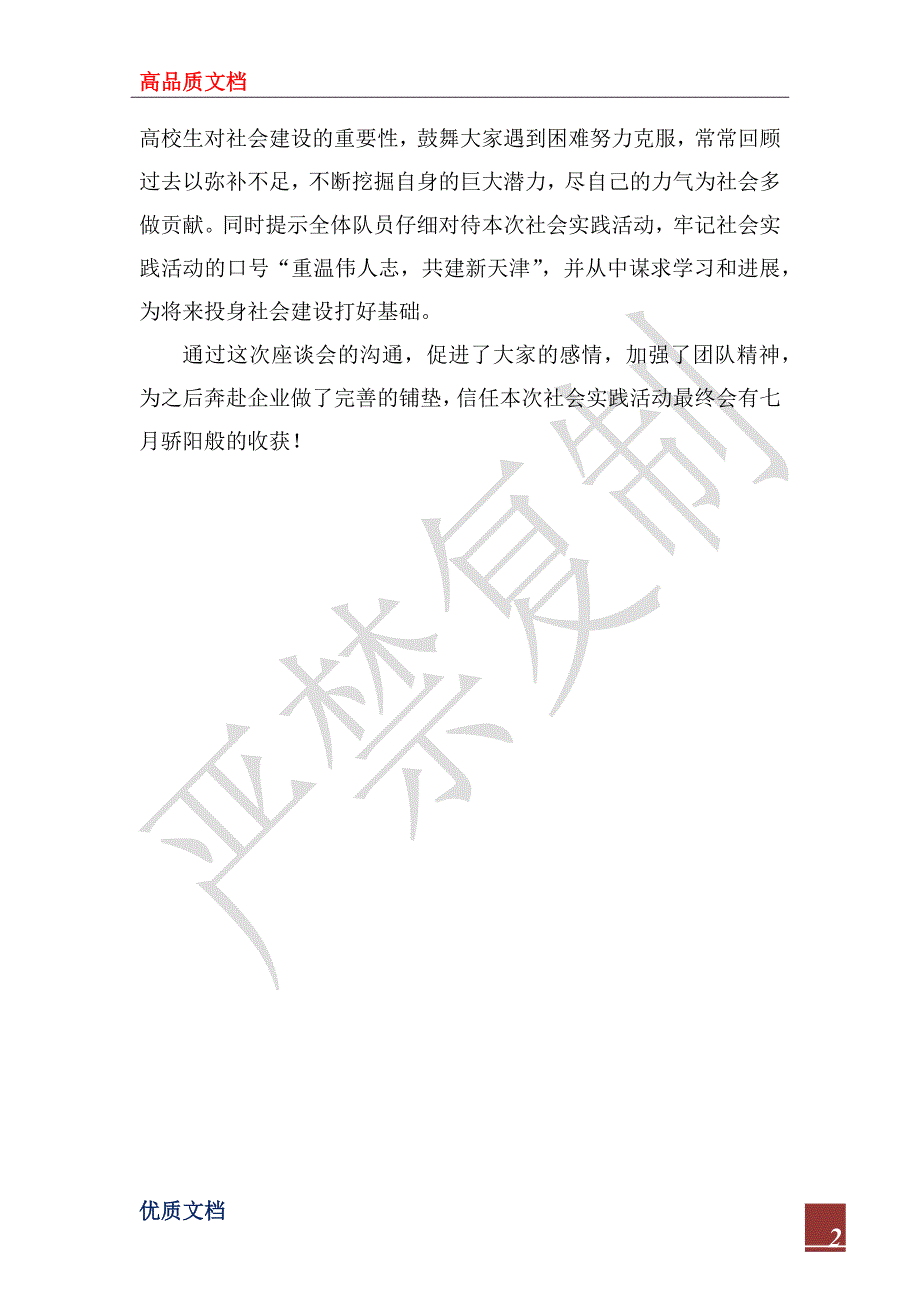 高品质文档

高校生对社会建设的重要性，鼓舞大家遇到困难努力克服，常常回顾过去以弥补不足，不断挖掘自身的巨大潜力，尽自己的力气为社会多做贡献。同时提示全体队员仔细对待本次社会实践活动，牢记社会实践活动的口号“重温伟人志，共建新天津”，并从中谋求学习和进展，为将来投身社会建设打好基础。

通过这次座谈会的沟通，促进了大家的感情，加强了团队精神，为之后奔赴企业做了完善的铺垫，信任本次社会实践活动最终会有七月骄阳般的收获！

严禁复制

优质文档

2